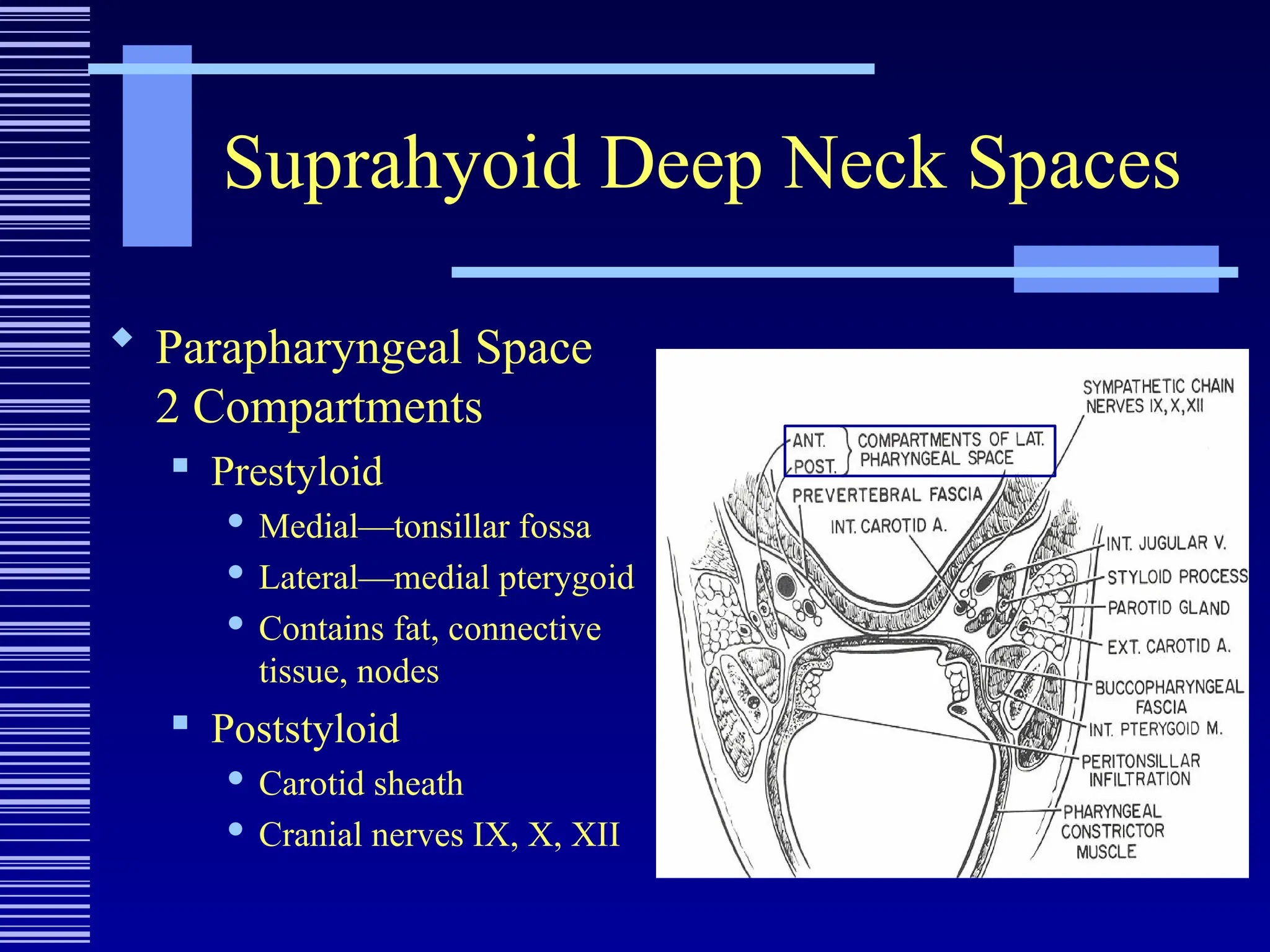 Suprahyoid Deep Neck Spaces

Parapharyngeal Space
2 Compartments

Prestyloid

Medial—tonsillar fossa

Lateral—medial pterygoid

Contains fat, connective tissue, nodes

Poststyloid

Carotid sheath

Cranial nerves IX, X, XII

SYMPATHETIC CHAIN
NERVES IX, X, XII

ANT.
POST.
COMPARTMENTS OF LAT. PHARYNGEAL SPACE

PREVERTEBRAL FASCIA

INT. CAROTID A.

INT. JUGULAR V.

STYLOID PROCESS

PAROTID GLAND

EXT. CAROTID A.

BUCCOPHARYNGEAL FASCIA

INT. PTERYGOID M.

PERITONSILLAR INFILTRATION

PHARYNGEAL CONSTRICTOR MUSCLE